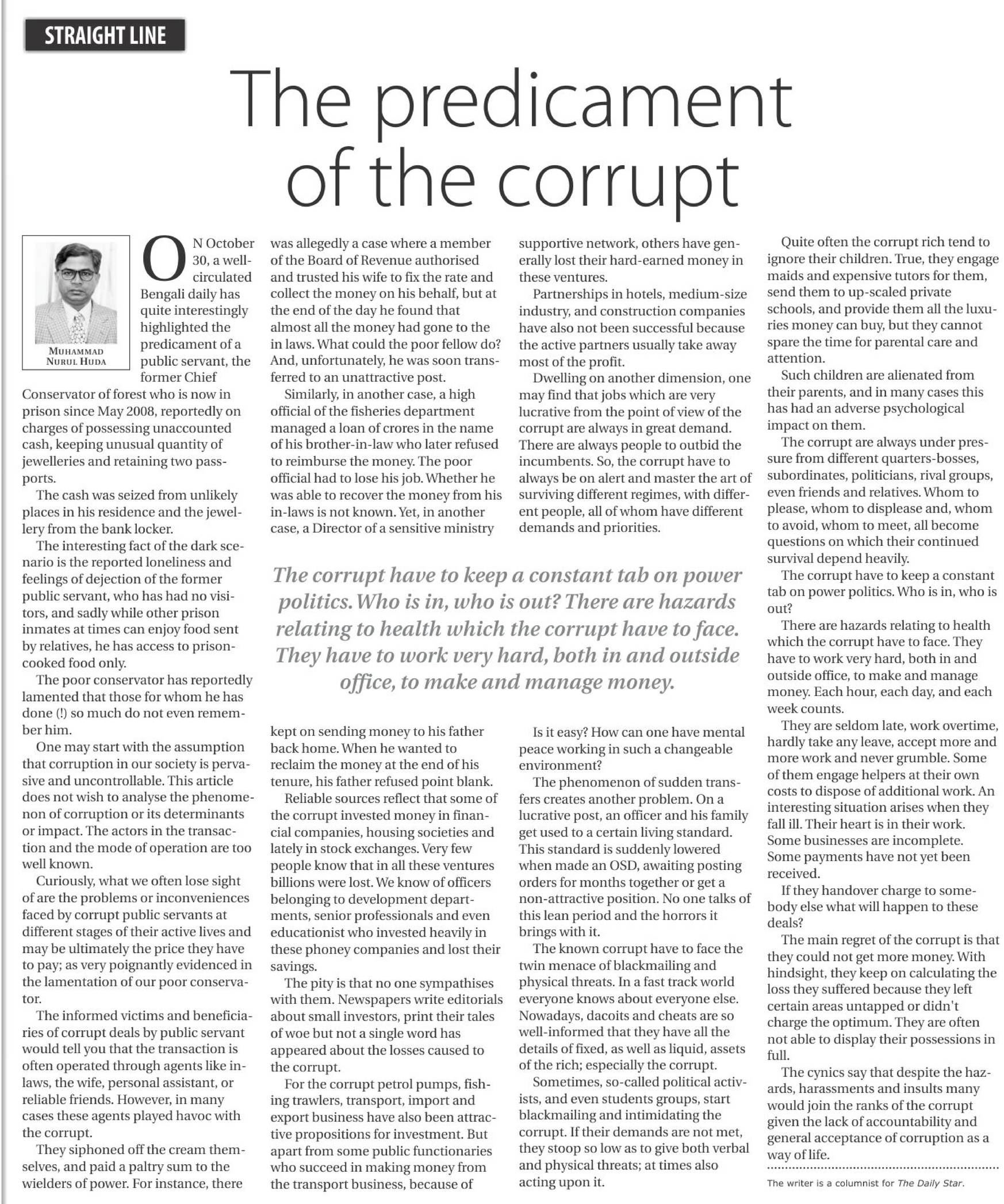 STRAIGHT LINE

The predicament of the corrupt

MUHAMMAD NURUL HUDA

ON October 30, a well-circulated Bengali daily has quite interestingly highlighted the predicament of a public servant, the former Chief Conservator of forest who is now in prison since May 2008, reportedly on charges of possessing unaccounted cash, keeping unusual quantity of jewelleries and retaining two passports.

The cash was seized from unlikely places in his residence and the jewellery from the bank locker.

The interesting fact of the dark scenario is the reported loneliness and feelings of dejection of the former public servant, who has had no visitors, and sadly while other prison inmates at times can enjoy food sent by relatives, he has access to prison-cooked food only.

The poor conservator has reportedly lamented that those for whom he has done (!) so much do not even remember him.

One may start with the assumption that corruption in our society is pervasive and uncontrollable. This article does not wish to analyse the phenomenon of corruption or its determinants or impact. The actors in the transaction and the mode of operation are too well known.

Curiously, what we often lose sight of are the problems or inconveniences faced by corrupt public servants at different stages of their active lives and may be ultimately the price they have to pay; as very poignantly evidenced in the lamentation of our poor conservator.

The informed victims and beneficiaries of corrupt deals by public servant would tell you that the transaction is often operated through agents like in-laws, the wife, personal assistant, or reliable friends. However, in many cases these agents played havoc with the corrupt.

They siphoned off the cream themselves, and paid a paltry sum to the wielders of power. For instance, there was allegedly a case where a member of the Board of Revenue authorised and trusted his wife to fix the rate and collect the money on his behalf, but at the end of the day he found that almost all the money had gone to the in laws. What could the poor fellow do? And, unfortunately, he was soon transferred to an unattractive post.

Similarly, in another case, a high official of the fisheries department managed a loan of crores in the name of his brother-in-law who later refused to reimburse the money. The poor official had to lose his job. Whether he was able to recover the money from his in-laws is not known. Yet, in another case, a Director of a sensitive ministry kept on sending money to his father back home. When he wanted to reclaim the money at the end of his tenure, his father refused point blank.

Reliable sources reflect that some of the corrupt invested money in financial companies, housing societies and lately in stock exchanges. Very few people know that in all these ventures billions were lost. We know of officers belonging to development departments, senior professionals and even educationist who invested heavily in these phoney companies and lost their savings.

The pity is that no one sympathises with them. Newspapers write editorials about small investors, print their tales of woe but not a single word has appeared about the losses caused to the corrupt.

For the corrupt petrol pumps, fishing trawlers, transport, import and export business have also been attractive propositions for investment. But apart from some public functionaries who succeed in making money from the transport business, because of supportive network, others have generally lost their hard-earned money in these ventures.

Partnerships in hotels, medium-size industry, and construction companies have also not been successful because the active partners usually take away most of the profit.

Dwelling on another dimension, one may find that jobs which are very lucrative from the point of view of the corrupt are always in great demand. There are always people to outbid the incumbents. So, the corrupt have to always be on alert and master the art of surviving different regimes, with different people, all of whom have different demands and priorities.

The corrupt have to keep a constant tab on power politics. Who is in, who is out? There are hazards relating to health which the corrupt have to face. They have to work very hard, both in and outside office, to make and manage money.

Is it easy? How can one have mental peace working in such a changeable environment?

The phenomenon of sudden transfers creates another problem. On a lucrative post, an officer and his family get used to a certain living standard. This standard is suddenly lowered when made an OSD, awaiting posting orders for months together or get a non-attractive position. No one talks of this lean period and the horrors it brings with it.

The known corrupt have to face the twin menace of blackmailing and physical threats. In a fast track world everyone knows about everyone else. Nowadays, dacoits and cheats are so well-informed that they have all the details of fixed, as well as liquid, assets of the rich; especially the corrupt.

Sometimes, so-called political activists, and even students groups, start blackmailing and intimidating the corrupt. If their demands are not met, they stoop so low as to give both verbal and physical threats; at times also acting upon it.

Quite often the corrupt rich tend to ignore their children. True, they engage maids and expensive tutors for them, send them to up-scaled private schools, and provide them all the luxuries money can buy, but they cannot spare the time for parental care and attention.

Such children are alienated from their parents, and in many cases this has had an adverse psychological impact on them.

The corrupt are always under pressure from different quarters-bosses, subordinates, politicians, rival groups, even friends and relatives. Whom to please, whom to displease and, whom to avoid, whom to meet, all become questions on which their continued survival depend heavily.

The corrupt have to keep a constant tab on power politics. Who is in, who is out?

There are hazards relating to health which the corrupt have to face. They have to work very hard, both in and outside office, to make and manage money. Each hour, each day, and each week counts.

They are seldom late, work overtime, hardly take any leave, accept more and more work and never grumble. Some of them engage helpers at their own costs to dispose of additional work. An interesting situation arises when they fall ill. Their heart is in their work. Some businesses are incomplete. Some payments have not yet been received.

If they handover charge to somebody else what will happen to these deals?

The main regret of the corrupt is that they could not get more money. With hindsight, they keep on calculating the loss they suffered because they left certain areas untapped or didn't charge the optimum. They are often not able to display their possessions in full.

The cynics say that despite the hazards, harassments and insults many would join the ranks of the corrupt given the lack of accountability and general acceptance of corruption as a way of life.

The writer is a columnist for The Daily Star.